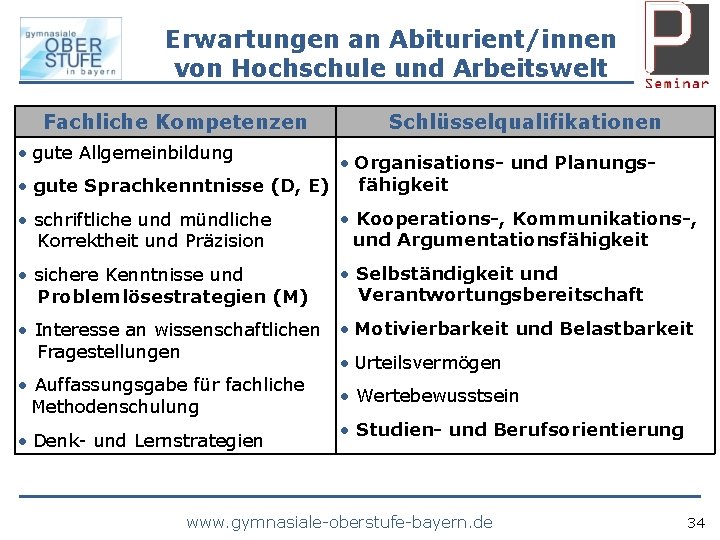 gymnasiale OBER STUFE in bayern

Erwartungen an Abiturient/innen von Hochschule und Arbeitswelt

P Seminar

| Fachliche Kompetenzen | Schlüsselqualifikationen |
|---|---|
| • gute Allgemeinbildung<br>• gute Sprachkenntnisse (D, E)<br>• schriftliche und mündliche Korrektheit und Präzision<br>• sichere Kenntnisse und Problemlösestrategien (M)<br>• Interesse an wissenschaftlichen Fragestellungen<br>• Auffassungsgabe für fachliche Methodenschulung<br>• Denk- und Lernstrategien | • Organisations- und Planungsfähigkeit<br>• Kooperations-, Kommunikations-, und Argumentationsfähigkeit<br>• Selbständigkeit und Verantwortungsbereitschaft<br>• Motivierbarkeit und Belastbarkeit<br>• Urteilsvermögen<br>• Wertebewusstsein<br>• Studien- und Berufsorientierung |

www.gymnasiale-oberstufe-bayern.de

34